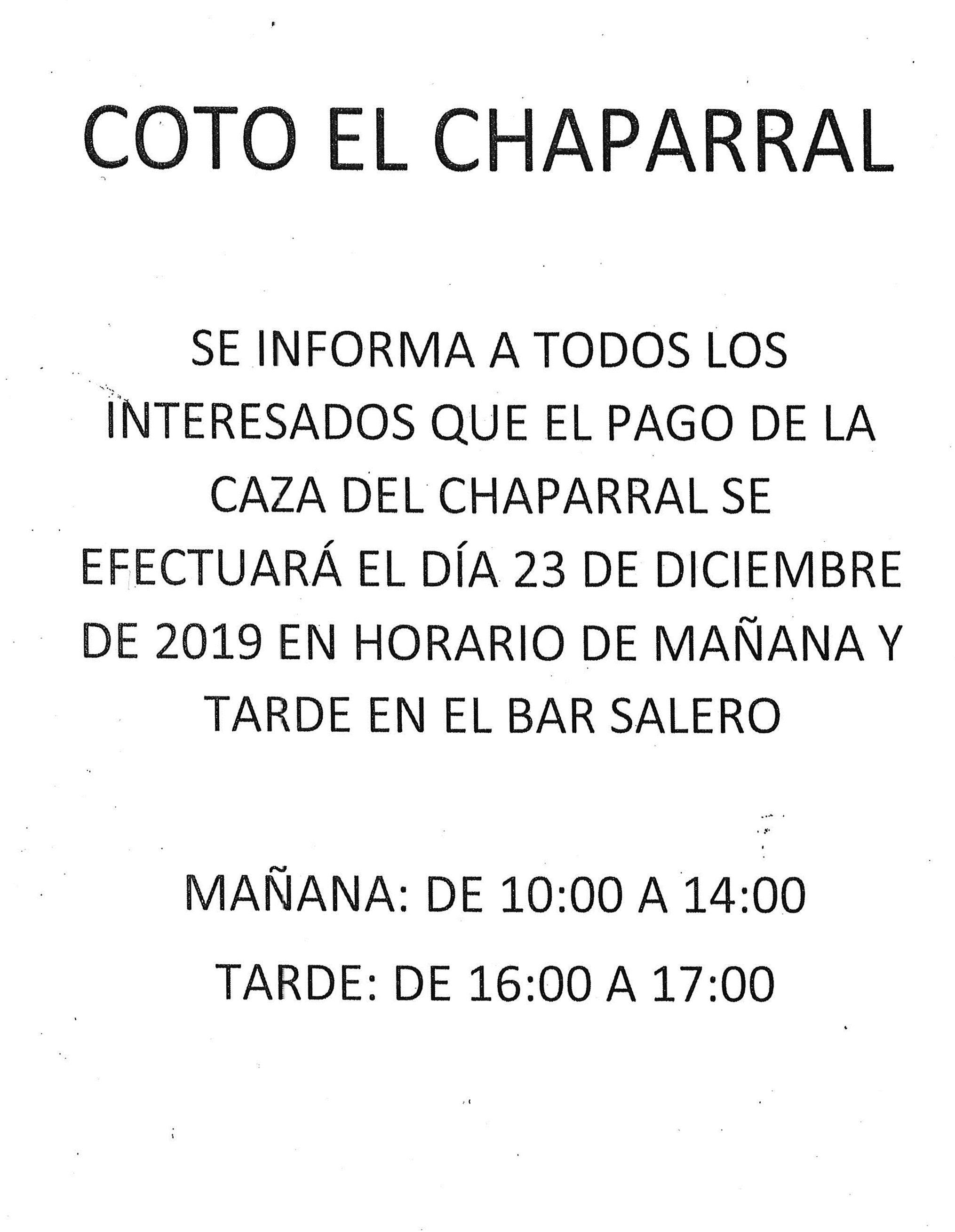 COTO EL CHAPARRAL

SE INFORMA A TODOS LOS INTERESADOS QUE EL PAGO DE LA CAZA DEL CHAPARRAL SE EFECTUARÁ EL DÍA 23 DE DICIEMBRE DE 2019 EN HORARIO DE MAÑANA Y TARDE EN EL BAR SALERO

MAÑANA: DE 10:00 A 14:00

TARDE: DE 16:00 A 17:00